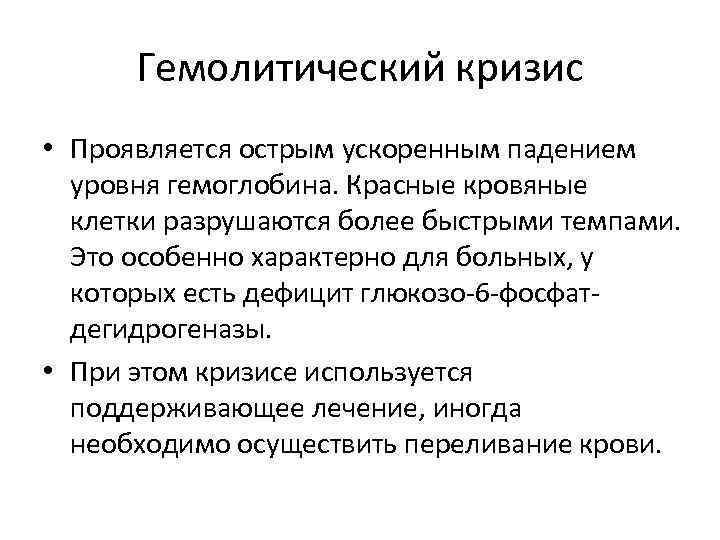 Гемолитический кризис

• Проявляется острым ускоренным падением уровня гемоглобина. Красные кровяные клетки разрушаются более быстрыми темпами. Это особенно характерно для больных, у которых есть дефицит глюкозо-6-фосфат-дегидрогеназы.

• При этом кризисе используется поддерживающее лечение, иногда необходимо осуществить переливание крови.